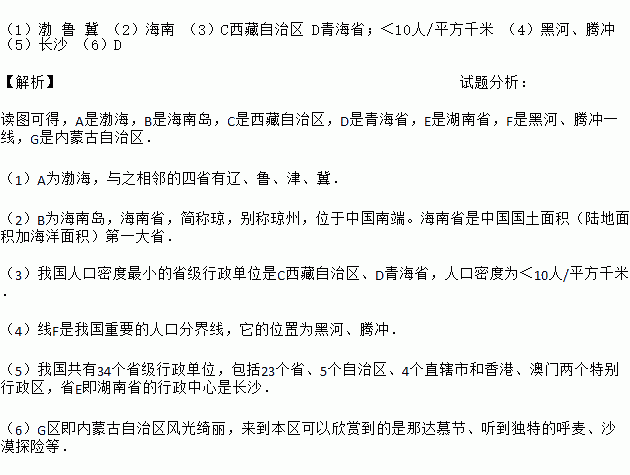 （1）渤 鲁 冀 （2）海南 （3）C西藏自治区 D青海省；<10人/平方千米 （4）黑河、腾冲 （5）长沙 （6）D

【解析】 试题分析：

读图可得，A是渤海，B是海南岛，C是西藏自治区，D是青海省，E是湖南省，F是黑河、腾冲一线，G是内蒙古自治区．

（1）A为渤海，与之相邻的四省有辽、鲁、津、冀．

（2）B为海南岛，海南省，简称琼，别称琼州，位于中国南端。海南省是中国国土面积（陆地面积加海洋面积）第一大省．

（3）我国人口密度最小的省级行政单位是C西藏自治区、D青海省，人口密度为<10人/平方千米．

（4）线F是我国重要的人口分界线，它的位置为黑河、腾冲．

（5）我国共有34个省级行政单位，包括23个省、5个自治区、4个直辖市和香港、澳门两个特别行政区，省E即湖南省的行政中心是长沙．

（6）G区即内蒙古自治区风光绮丽，来到本区可以欣赏到的是那达慕节、听到独特的呼麦、沙漠探险等．